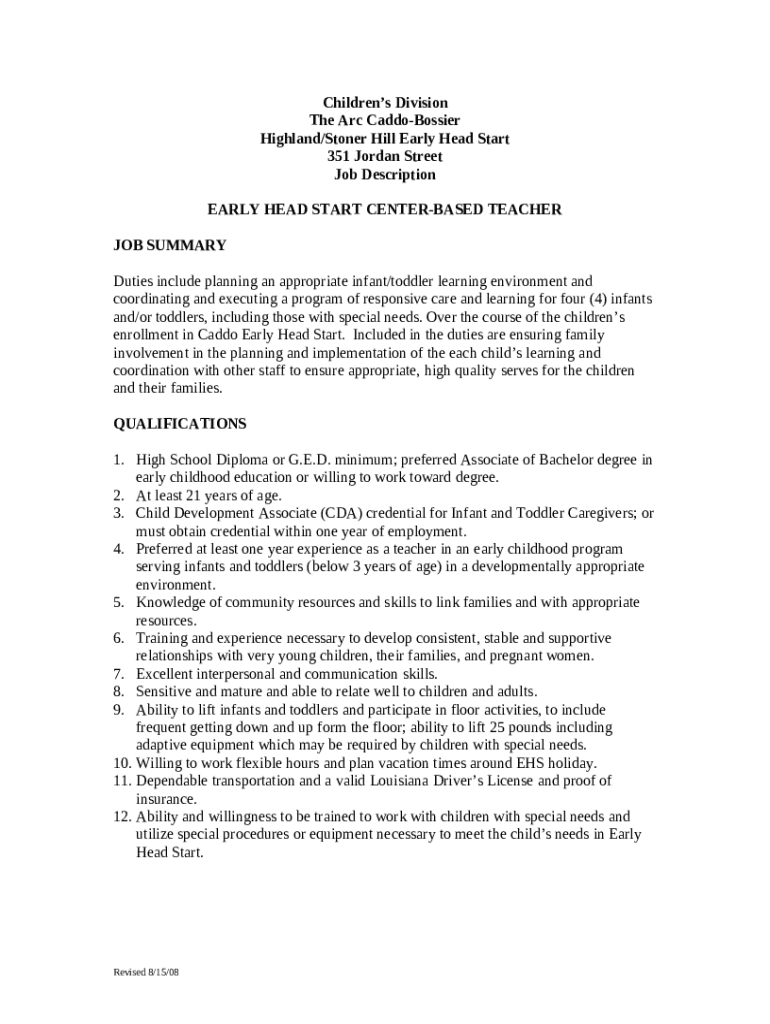 Children's Division
The Arc Caddo-Bossier
Highland/Stoner Hill Early Head Start
351 Jordan Street
Job Description

EARLY HEAD START CENTER-BASED TEACHER

JOB SUMMARY

Duties include planning an appropriate infant/toddler learning environment and coordinating and executing a program of responsive care and learning for four (4) infants and/or toddlers, including those with special needs. Over the course of the children's enrollment in Caddo Early Head Start. Included in the duties are ensuring family involvement in the planning and implementation of the each child's learning and coordination with other staff to ensure appropriate, high quality serves for the children and their families.

QUALIFICATIONS

1. High School Diploma or G.E.D. minimum; preferred Associate of Bachelor degree in early childhood education or willing to work toward degree.
2. At least 21 years of age.
3. Child Development Associate (CDA) credential for Infant and Toddler Caregivers; or must obtain credential within one year of employment.
4. Preferred at least one year experience as a teacher in an early childhood program serving infants and toddlers (below 3 years of age) in a developmentally appropriate environment.
5. Knowledge of community resources and skills to link families and with appropriate resources.
6. Training and experience necessary to develop consistent, stable and supportive relationships with very young children, their families, and pregnant women.
7. Excellent interpersonal and communication skills.
8. Sensitive and mature and able to relate well to children and adults.
9. Ability to lift infants and toddlers and participate in floor activities, to include frequent getting down and up form the floor; ability to lift 25 pounds including adaptive equipment which may be required by children with special needs.
10. Willing to work flexible hours and plan vacation times around EHS holiday.
11. Dependable transportation and a valid Louisiana Driver's License and proof of insurance.
12. Ability and willingness to be trained to work with children with special needs and utilize special procedures or equipment necessary to meet the child's needs in Early Head Start.

Revised 8/15/08